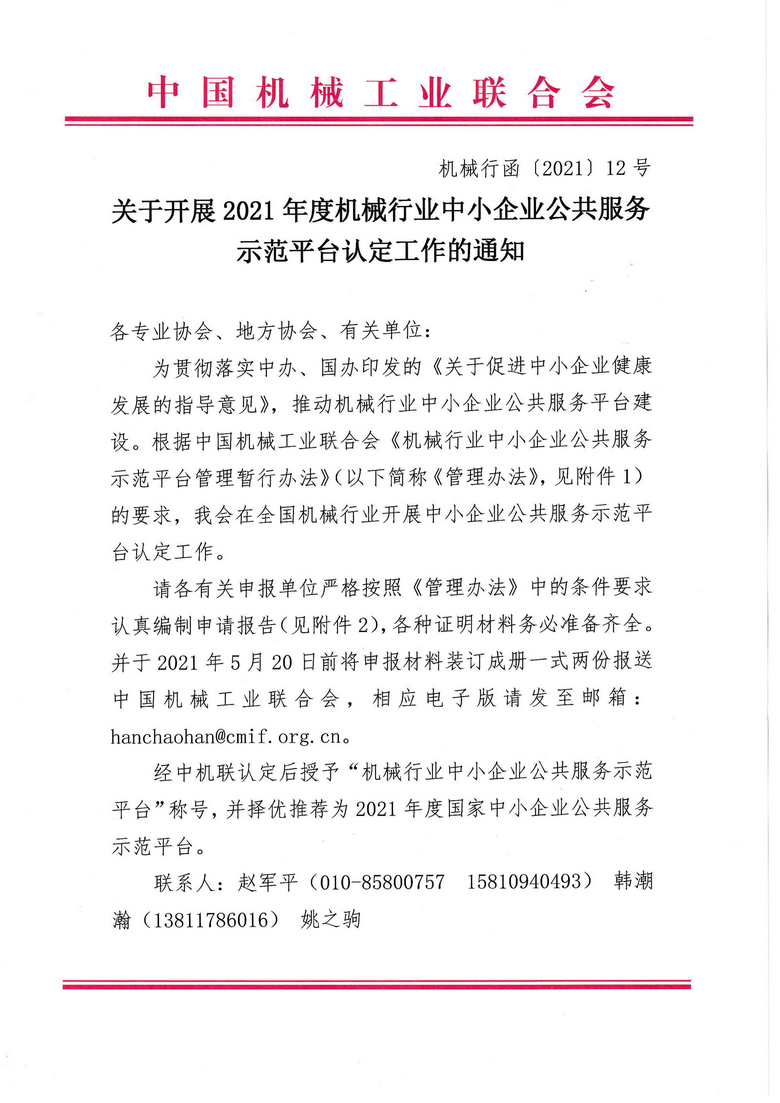 中国机械工业联合会

机械行函〔2021〕12号

关于开展2021年度机械行业中小企业公共服务示范平台认定工作的通知

各专业协会、地方协会、有关单位：

为贯彻落实中办、国办印发的《关于促进中小企业健康发展的指导意见》，推动机械行业中小企业公共服务平台建设。根据中国机械工业联合会《机械行业中小企业公共服务示范平台管理暂行办法》（以下简称《管理办法》，见附件1）的要求，我会在全国机械行业开展中小企业公共服务示范平台认定工作。

请各有关申报单位严格按照《管理办法》中的条件要求认真编制申请报告（见附件2），各种证明材料务必准备齐全。并于2021年5月20日前将申报材料装订成册一式两份报送中国机械工业联合会，相应电子版请发至邮箱：hanchaohan@cmif.org.cn。

经中机联认定后授予“机械行业中小企业公共服务示范平台”称号，并择优推荐为2021年度国家中小企业公共服务示范平台。

联系人：赵军平（010-85800757　15810940493）　韩潮瀚（13811786016）　姚之驹